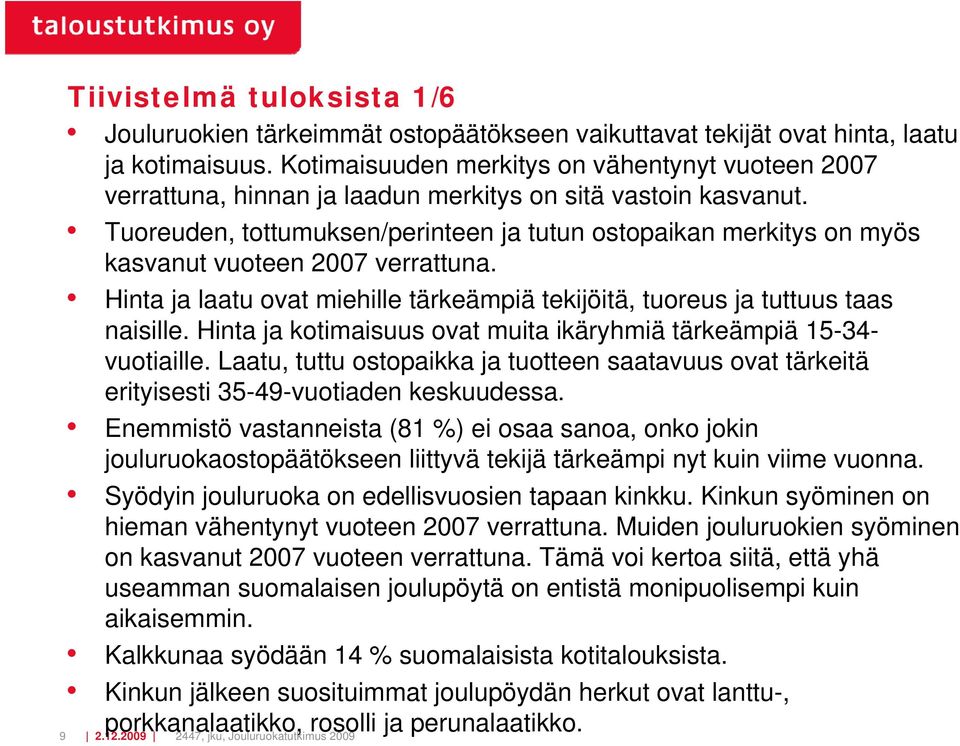 taloustutkimus oy

Tiivistelmä tuloksista 1/6

• Jouluruokien tärkeimmät ostopäätökseen vaikuttavat tekijät ovat hinta, laatu ja kotimaisuus. Kotimaisuuden merkitys on vähentynyt vuoteen 2007 verrattuna, hinnan ja laadun merkitys on sitä vastoin kasvanut.
• Tuoreuden, tottumuksen/perinteen ja tutun ostopaikan merkitys on myös kasvanut vuoteen 2007 verrattuna.
• Hinta ja laatu ovat miehille tärkeämpiä tekijöitä, tuoreus ja tuttuus taas naisille. Hinta ja kotimaisuus ovat muita ikäryhmiä tärkeämpiä 15-34-vuotiaille. Laatu, tuttu ostopaikka ja tuotteen saatavuus ovat tärkeitä erityisesti 35-49-vuotiaden keskuudessa.
• Enemmistö vastanneista (81 %) ei osaa sanoa, onko jokin jouluruokaostopäätökseen liittyvä tekijä tärkeämpi nyt kuin viime vuonna.
• Syödyin jouluruoka on edellisvuosien tapaan kinkku. Kinkun syöminen on hieman vähentynyt vuoteen 2007 verrattuna. Muiden jouluruokien syöminen on kasvanut 2007 vuoteen verrattuna. Tämä voi kertoa siitä, että yhä useamman suomalaisen joulupöytä on entistä monipuolisempi kuin aikaisemmin.
• Kalkkunaa syödään 14 % suomalaisista kotitalouksista.
• Kinkun jälkeen suosituimmat joulupöydän herkut ovat lanttu-, porkkanalaatikko, rosolli ja perunalaatikko.

9 | 2.12.2009 | 2447, jku, Jouluruokatutkimus 2009